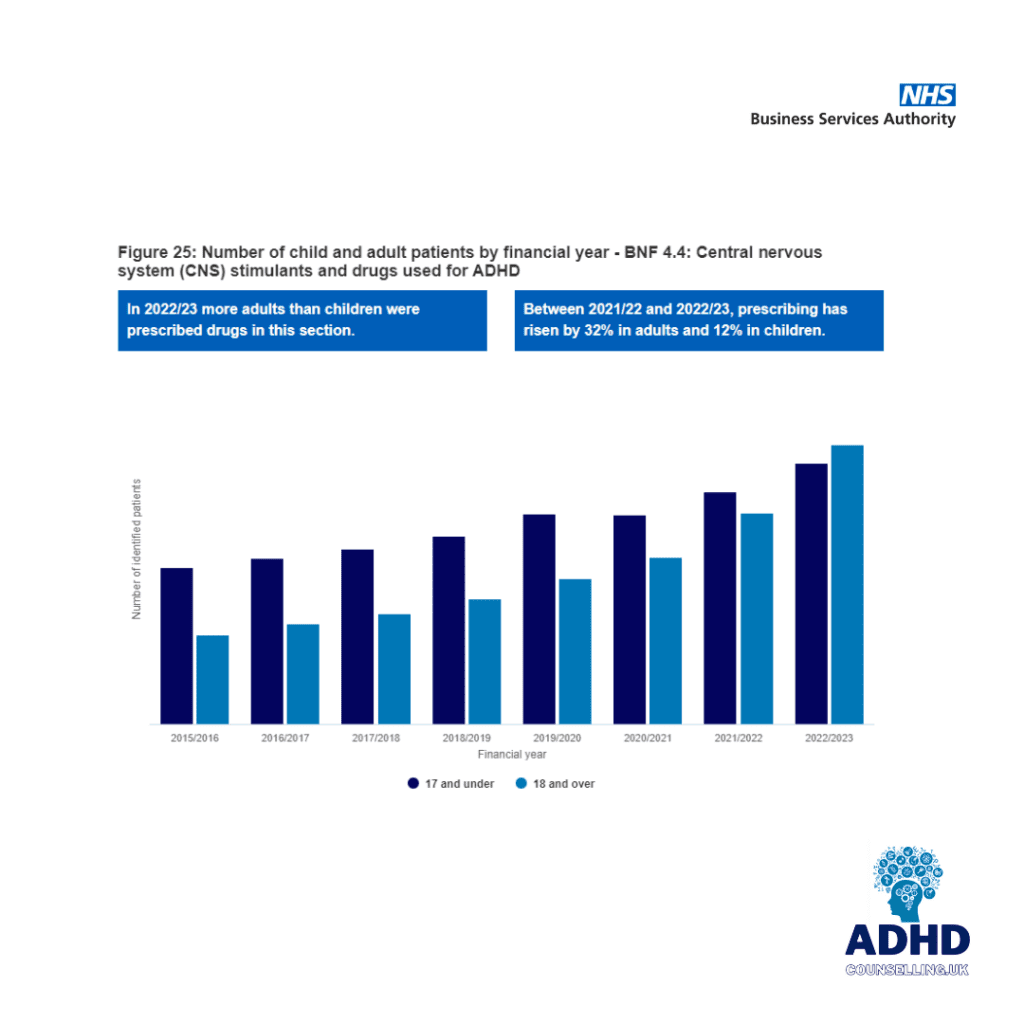 NHS
Business Services Authority

Figure 25: Number of child and adult patients by financial year - BNF 4.4: Central nervous system (CNS) stimulants and drugs used for ADHD

In 2022/23 more adults than children were prescribed drugs in this section.

Between 2021/22 and 2022/23, prescribing has risen by 32% in adults and 12% in children.

Number of identified patients

2015/2016
2016/2017
2017/2018
2018/2019
2019/2020
2020/2021
2021/2022
2022/2023
Financial year

17 and under
18 and over

ADHD
COUNSELLING.UK